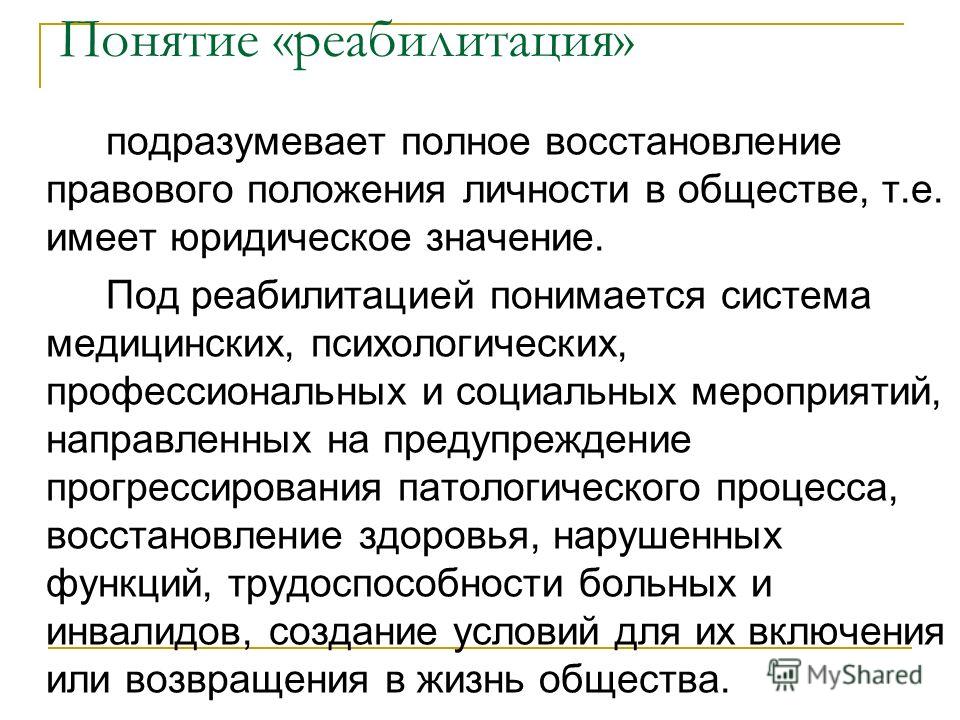 Понятие «реабилитация»

подразумевает полное восстановление правового положения личности в обществе, т.е. имеет юридическое значение.

Под реабилитацией понимается система медицинских, психологических, профессиональных и социальных мероприятий, направленных на предупреждение прогрессирования патологического процесса, восстановление здоровья, нарушенных функций, трудоспособности больных и инвалидов, создание условий для их включения или возвращения в жизнь общества.

MyShared